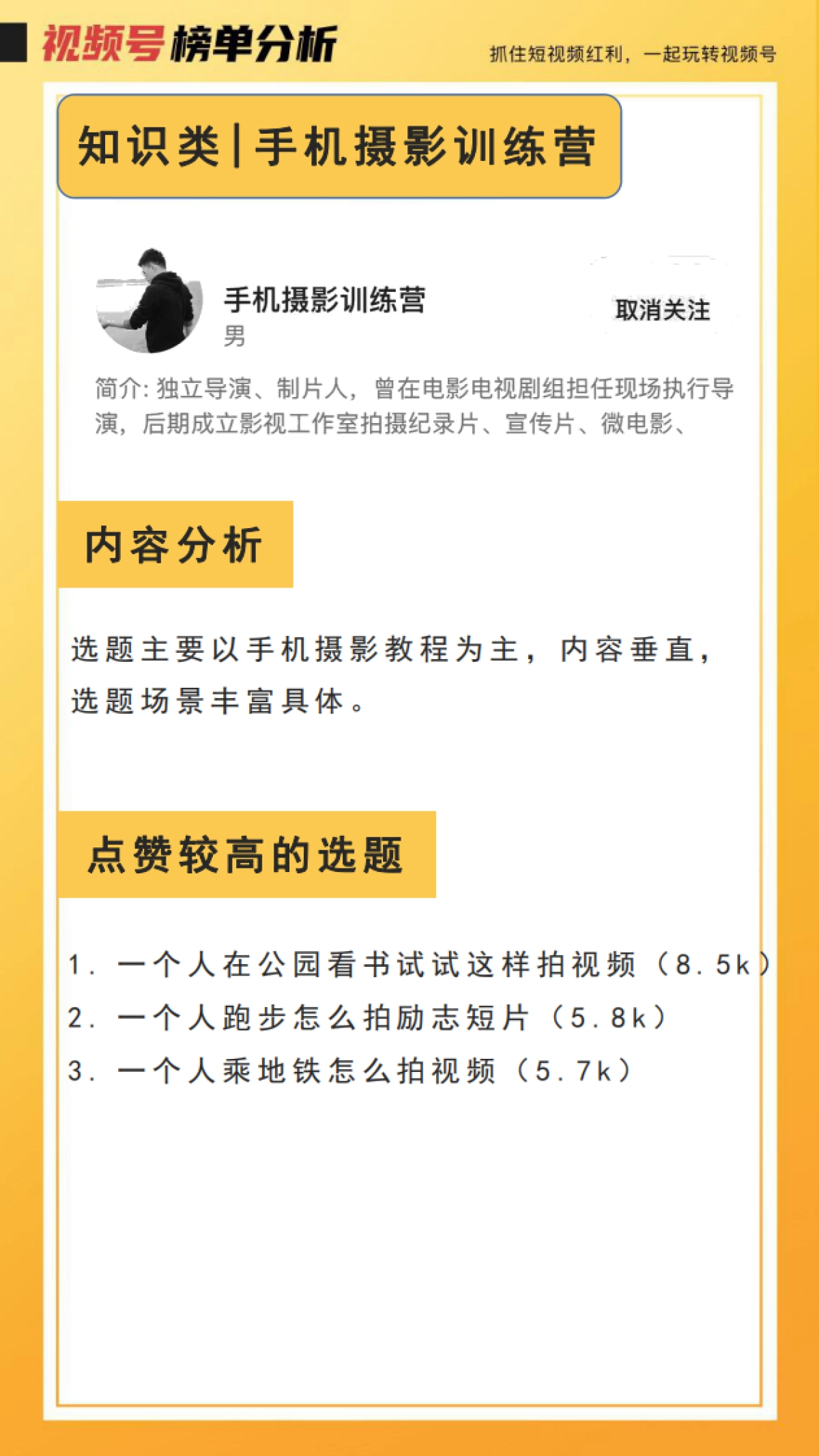 视频号榜单分析

抓住短视频红利，一起玩转视频号

知识类|手机摄影训练营

手机摄影训练营
男

取消关注

简介: 独立导演、制片人，曾在电影电视剧组担任现场执行导演，后期成立影视工作室拍摄纪录片、宣传片、微电影、

内容分析

选题主要以手机摄影教程为主，内容垂直，选题场景丰富具体。

点赞较高的选题

1. 一个人在公园看书试试这样拍视频（8.5k）
2. 一个人跑步怎么拍励志短片（5.8k）
3. 一个人乘地铁怎么拍视频（5.7k）